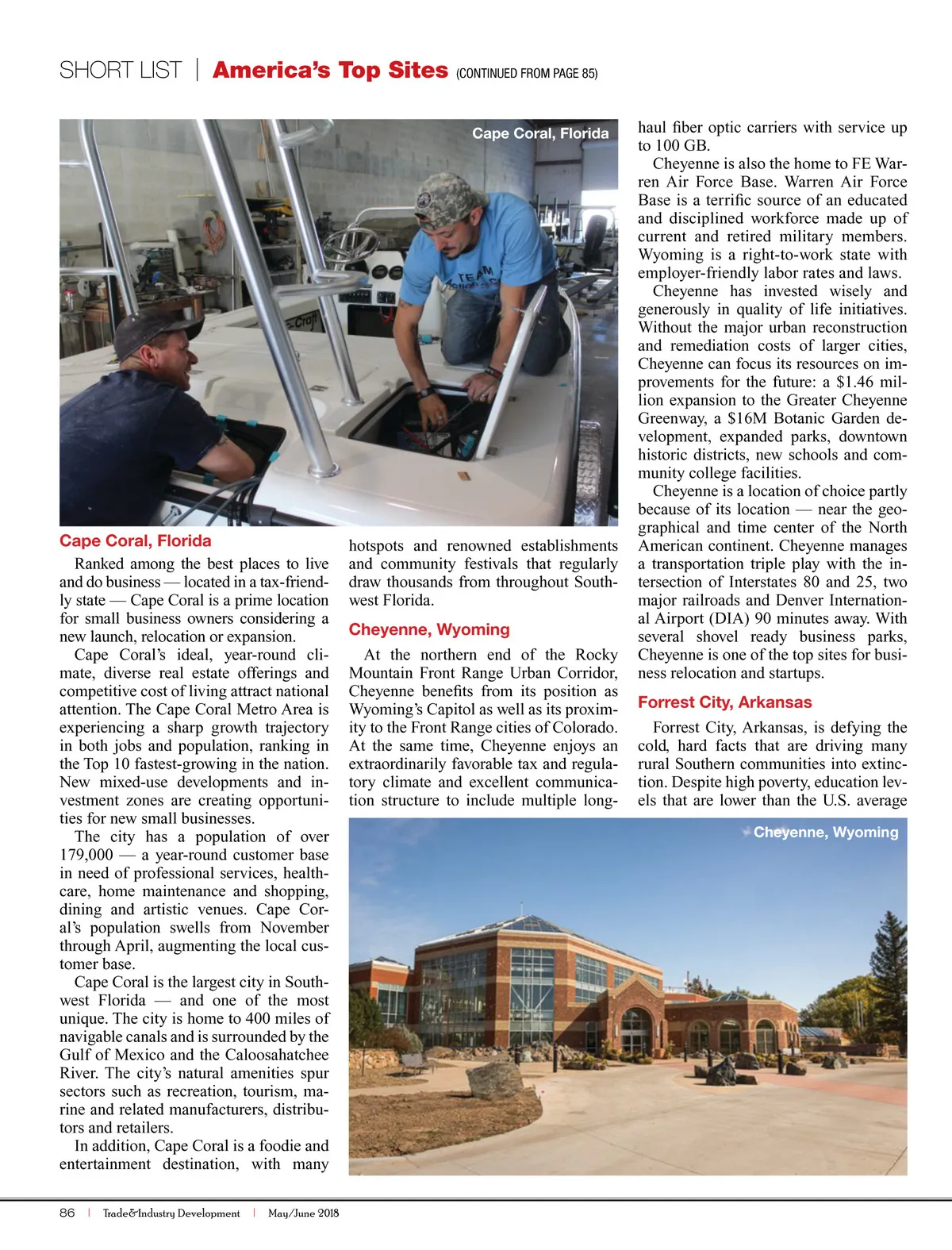 SHORT LIST | America's Top Sites (CONTINUED FROM PAGE 85)

Cape Coral, Florida

TEAM

Craft

Cape Coral, Florida

Ranked among the best places to live and do business — located in a tax-friendly state — Cape Coral is a prime location for small business owners considering a new launch, relocation or expansion.

Cape Coral's ideal, year-round climate, diverse real estate offerings and competitive cost of living attract national attention. The Cape Coral Metro Area is experiencing a sharp growth trajectory in both jobs and population, ranking in the Top 10 fastest-growing in the nation. New mixed-use developments and investment zones are creating opportunities for new small businesses.

The city has a population of over 179,000 — a year-round customer base in need of professional services, healthcare, home maintenance and shopping, dining and artistic venues. Cape Coral's population swells from November through April, augmenting the local customer base.

Cape Coral is the largest city in Southwest Florida — and one of the most unique. The city is home to 400 miles of navigable canals and is surrounded by the Gulf of Mexico and the Caloosahatchee River. The city's natural amenities spur sectors such as recreation, tourism, marine and related manufacturers, distributors and retailers.

In addition, Cape Coral is a foodie and entertainment destination, with many hotspots and renowned establishments and community festivals that regularly draw thousands from throughout Southwest Florida.

Cheyenne, Wyoming

At the northern end of the Rocky Mountain Front Range Urban Corridor, Cheyenne benefits from its position as Wyoming's Capitol as well as its proximity to the Front Range cities of Colorado. At the same time, Cheyenne enjoys an extraordinarily favorable tax and regulatory climate and excellent communication structure to include multiple long-haul fiber optic carriers with service up to 100 GB.

Cheyenne is also the home to FE Warren Air Force Base. Warren Air Force Base is a terrific source of an educated and disciplined workforce made up of current and retired military members. Wyoming is a right-to-work state with employer-friendly labor rates and laws.

Cheyenne has invested wisely and generously in quality of life initiatives. Without the major urban reconstruction and remediation costs of larger cities, Cheyenne can focus its resources on improvements for the future: a $1.46 million expansion to the Greater Cheyenne Greenway, a $16M Botanic Garden development, expanded parks, downtown historic districts, new schools and community college facilities.

Cheyenne is a location of choice partly because of its location — near the geographical and time center of the North American continent. Cheyenne manages a transportation triple play with the intersection of Interstates 80 and 25, two major railroads and Denver International Airport (DIA) 90 minutes away. With several shovel ready business parks, Cheyenne is one of the top sites for business relocation and startups.

Forrest City, Arkansas

Forrest City, Arkansas, is defying the cold, hard facts that are driving many rural Southern communities into extinction. Despite high poverty, education levels that are lower than the U.S. average

Cheyenne, Wyoming

86 | Trade&Industry Development | May/June 2018